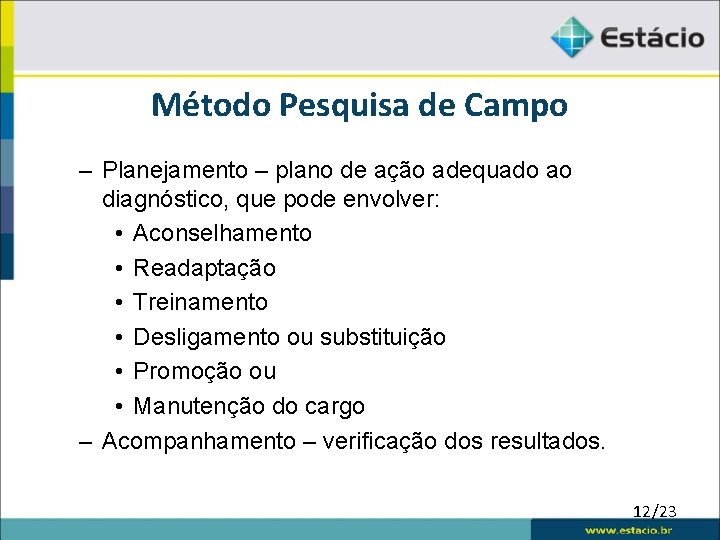 Estácio

Método Pesquisa de Campo

– Planejamento – plano de ação adequado ao diagnóstico, que pode envolver:
• Aconselhamento
• Readaptação
• Treinamento
• Desligamento ou substituição
• Promoção ou
• Manutenção do cargo
– Acompanhamento – verificação dos resultados.

12/23

www.estacio.br